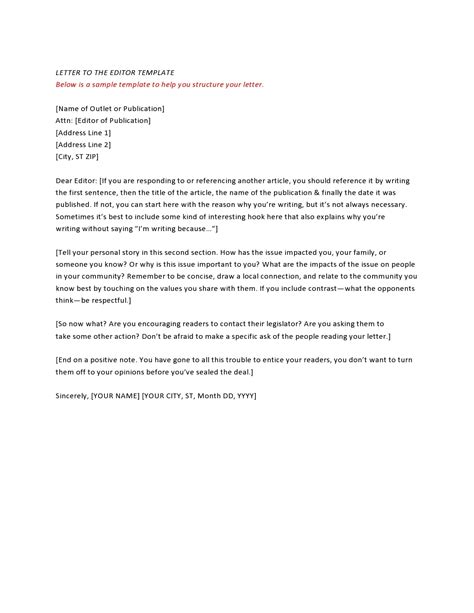 LETTER TO THE EDITOR TEMPLATE
Below is a sample template to help you structure your letter.

[Name of Outlet or Publication]
Attn: [Editor of Publication]
[Address Line 1]
[Address Line 2]
[City, ST ZIP]

Dear Editor: [If you are responding to or referencing another article, you should reference it by writing the first sentence, then the title of the article, the name of the publication & finally the date it was published. If not, you can start here with the reason why you're writing, but it's not always necessary. Sometimes it's best to include some kind of interesting hook here that also explains why you're writing without saying "I'm writing because…"]

[Tell your personal story in this second section. How has the issue impacted you, your family, or someone you know? Or why is this issue important to you? What are the impacts of the issue on people in your community? Remember to be concise, draw a local connection, and relate to the community you know best by touching on the values you share with them. If you include contrast—what the opponents think—be respectful.]

[So now what? Are you encouraging readers to contact their legislator? Are you asking them to take some other action? Don't be afraid to make a specific ask of the people reading your letter.]

[End on a positive note. You have gone to all this trouble to entice your readers, you don't want to turn them off to your opinions before you've sealed the deal.]

Sincerely, [YOUR NAME] [YOUR CITY, ST, Month DD, YYYY]